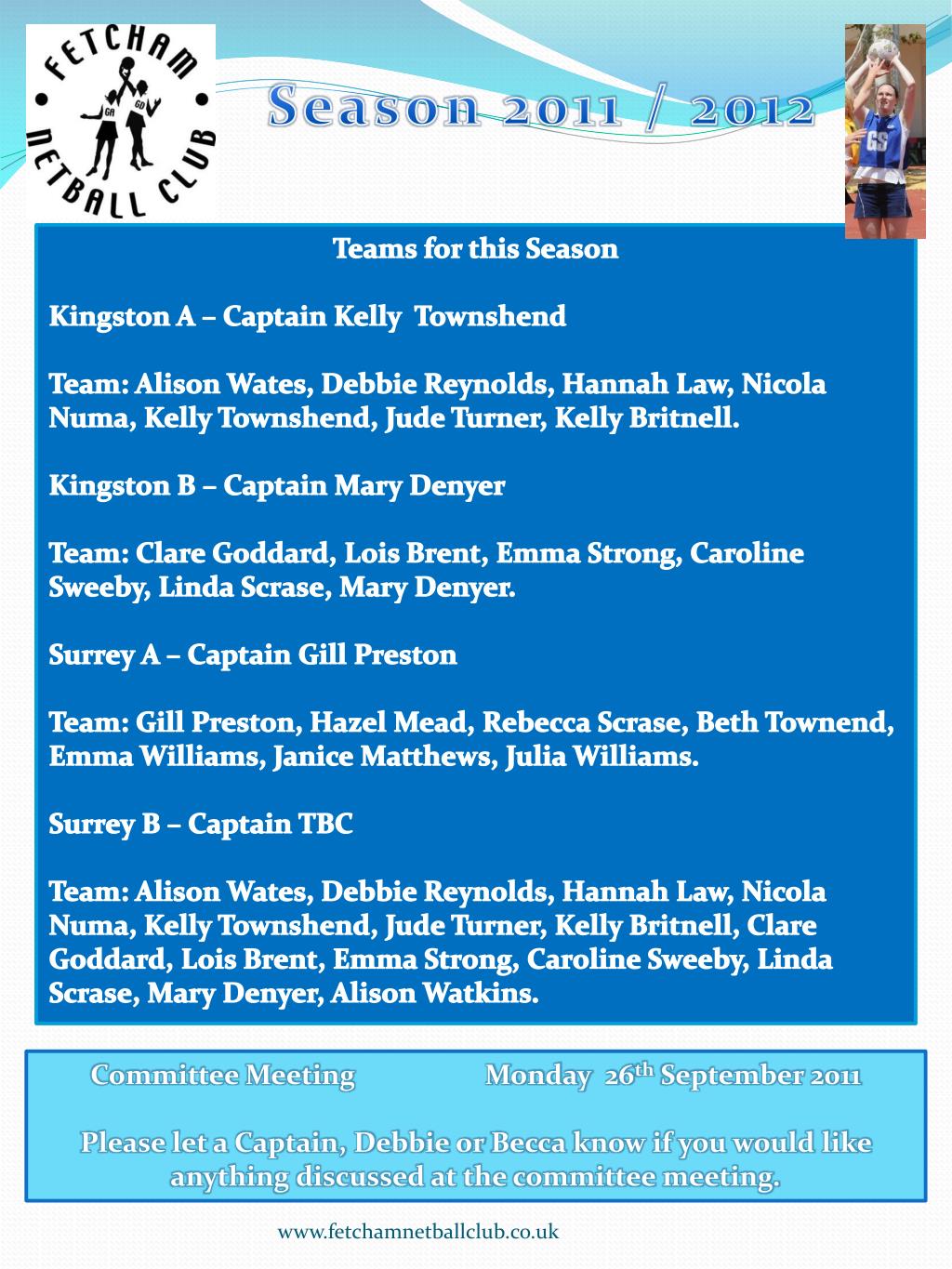 FETCHAM NETBALL CLUB

GA GD

Season 2011 / 2012

GS

Teams for this Season

Kingston A – Captain Kelly Townshend

Team: Alison Wates, Debbie Reynolds, Hannah Law, Nicola Numa, Kelly Townshend, Jude Turner, Kelly Britnell.

Kingston B – Captain Mary Denyer

Team: Clare Goddard, Lois Brent, Emma Strong, Caroline Sweeby, Linda Scrase, Mary Denyer.

Surrey A – Captain Gill Preston

Team: Gill Preston, Hazel Mead, Rebecca Scrase, Beth Townend, Emma Williams, Janice Matthews, Julia Williams.

Surrey B – Captain TBC

Team: Alison Wates, Debbie Reynolds, Hannah Law, Nicola Numa, Kelly Townshend, Jude Turner, Kelly Britnell, Clare Goddard, Lois Brent, Emma Strong, Caroline Sweeby, Linda Scrase, Mary Denyer, Alison Watkins.

Committee Meeting Monday 26$^{th}$ September 2011

Please let a Captain, Debbie or Becca know if you would like anything discussed at the committee meeting.

www.fetchamnetballclub.co.uk